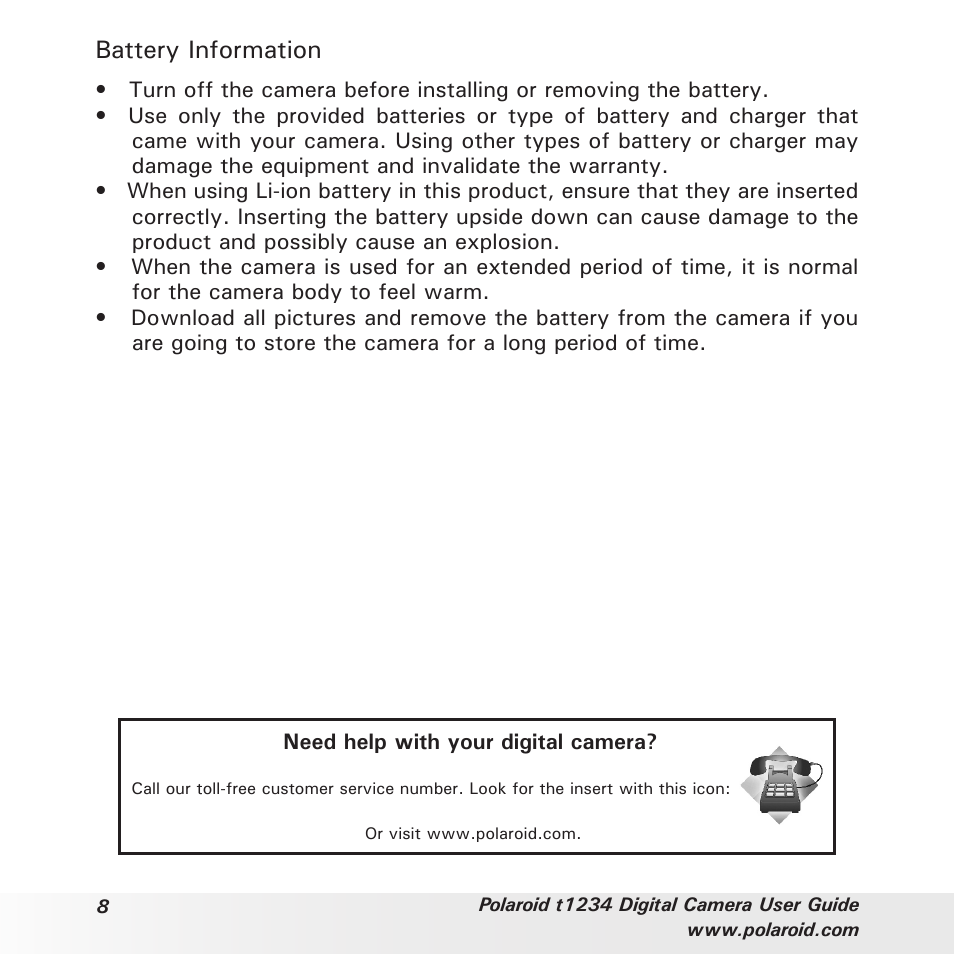 Battery Information

• Turn off the camera before installing or removing the battery.
• Use only the provided batteries or type of battery and charger that came with your camera. Using other types of battery or charger may damage the equipment and invalidate the warranty.
• When using Li-ion battery in this product, ensure that they are inserted correctly. Inserting the battery upside down can cause damage to the product and possibly cause an explosion.
• When the camera is used for an extended period of time, it is normal for the camera body to feel warm.
• Download all pictures and remove the battery from the camera if you are going to store the camera for a long period of time.

Need help with your digital camera?

Call our toll-free customer service number. Look for the insert with this icon:

Or visit www.polaroid.com.

8

Polaroid t1234 Digital Camera User Guide
www.polaroid.com